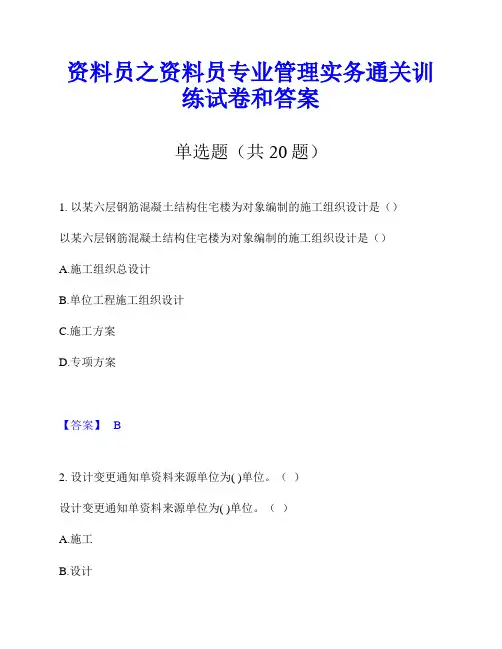 资料员之资料员专业管理实务通关训练试卷和答案

单选题（共 20 题）

1. 以某六层钢筋混凝土结构住宅楼为对象编制的施工组织设计是（）

以某六层钢筋混凝土结构住宅楼为对象编制的施工组织设计是（）

A.施工组织总设计

B.单位工程施工组织设计

C.施工方案

D.专项方案

【答案】 B

2. 设计变更通知单资料来源单位为( )单位。（ ）

设计变更通知单资料来源单位为( )单位。（ ）

A.施工

B.设计